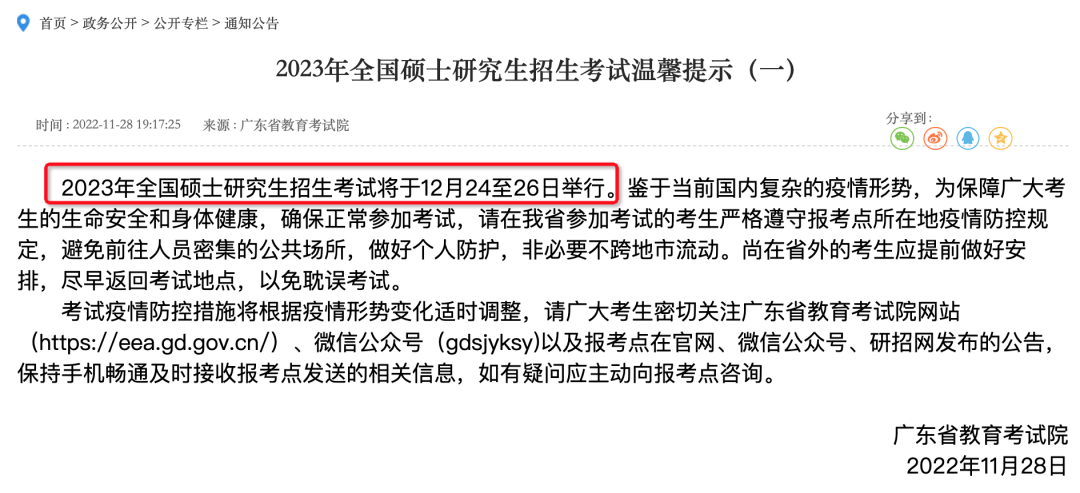 首页 > 政务公开 > 公开专栏 > 通知公告

2023年全国硕士研究生招生考试温馨提示（一）

时间：2022-11-28 19:17:25　来源：广东省教育考试院

分享到：

2023年全国硕士研究生招生考试将于12月24至26日举行。鉴于当前国内复杂的疫情形势，为保障广大考生的生命安全和身体健康，确保正常参加考试，请在我省参加考试的考生严格遵守报考点所在地疫情防控规定，避免前往人员密集的公共场所，做好个人防护，非必要不跨地市流动。尚在省外的考生应提前做好安排，尽早返回考试地点，以免耽误考试。

考试疫情防控措施将根据疫情形势变化适时调整，请广大考生密切关注广东省教育考试院网站（https://eea.gd.gov.cn/）、微信公众号（gdsjyksy)以及报考点在官网、微信公众号、研招网发布的公告，保持手机畅通及时接收报考点发送的相关信息，如有疑问应主动向报考点咨询。

广东省教育考试院
2022年11月28日